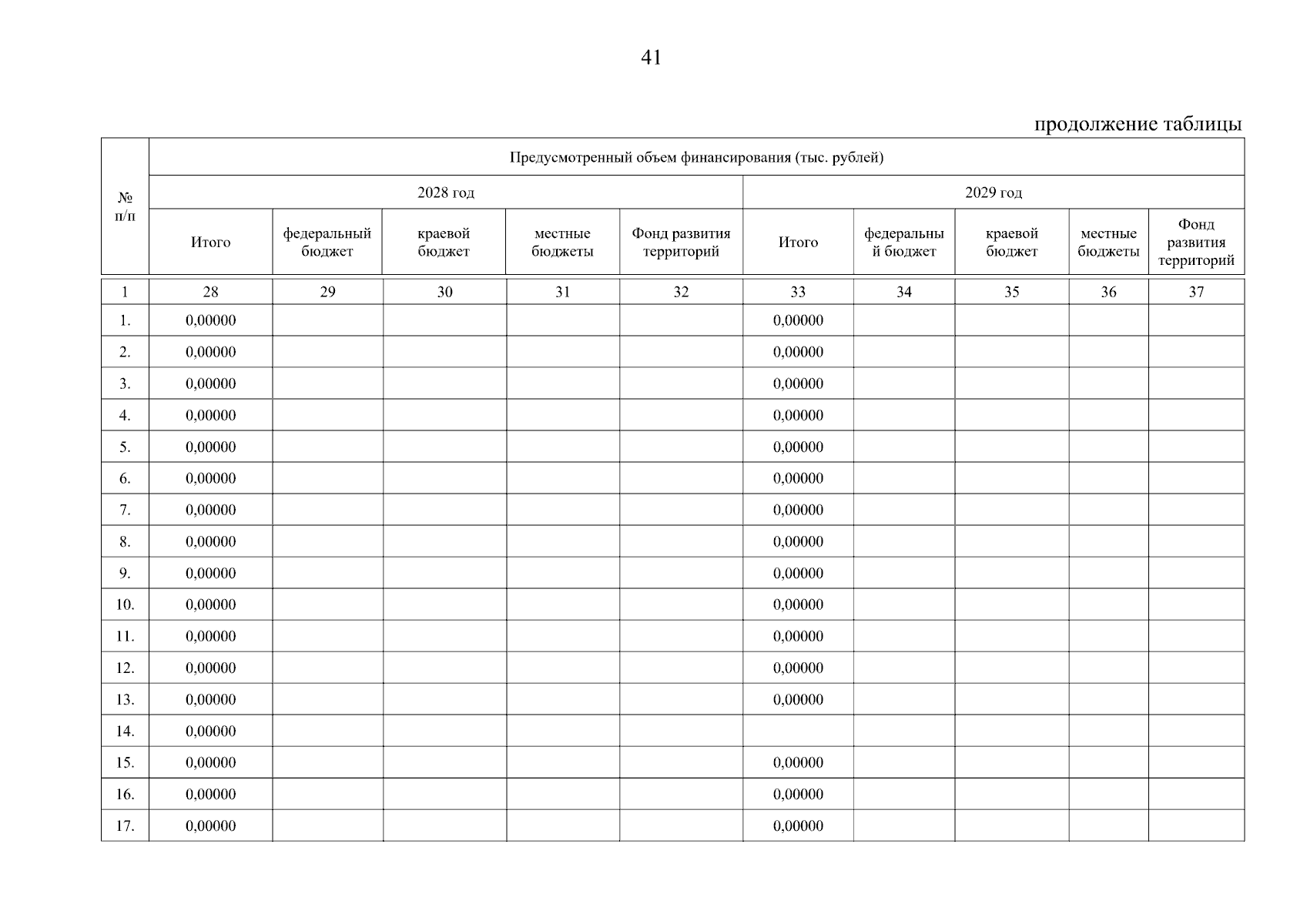 41

продолжение таблицы

| № п/п | Предусмотренный объем финансирования (тыс. рублей) | | | | | | | | | |
|---|---|---|---|---|---|---|---|---|---|---|
| | 2028 год | | | | | 2029 год | | | | |
| | Итого | федеральный бюджет | краевой бюджет | местные бюджеты | Фонд развития территорий | Итого | федеральный бюджет | краевой бюджет | местные бюджеты | Фонд развития территорий |
| 1 | 28 | 29 | 30 | 31 | 32 | 33 | 34 | 35 | 36 | 37 |
| 1. | 0,00000 | | | | | 0,00000 | | | | |
| 2. | 0,00000 | | | | | 0,00000 | | | | |
| 3. | 0,00000 | | | | | 0,00000 | | | | |
| 4. | 0,00000 | | | | | 0,00000 | | | | |
| 5. | 0,00000 | | | | | 0,00000 | | | | |
| 6. | 0,00000 | | | | | 0,00000 | | | | |
| 7. | 0,00000 | | | | | 0,00000 | | | | |
| 8. | 0,00000 | | | | | 0,00000 | | | | |
| 9. | 0,00000 | | | | | 0,00000 | | | | |
| 10. | 0,00000 | | | | | 0,00000 | | | | |
| 11. | 0,00000 | | | | | 0,00000 | | | | |
| 12. | 0,00000 | | | | | 0,00000 | | | | |
| 13. | 0,00000 | | | | | 0,00000 | | | | |
| 14. | 0,00000 | | | | | | | | | |
| 15. | 0,00000 | | | | | 0,00000 | | | | |
| 16. | 0,00000 | | | | | 0,00000 | | | | |
| 17. | 0,00000 | | | | | 0,00000 | | | | |